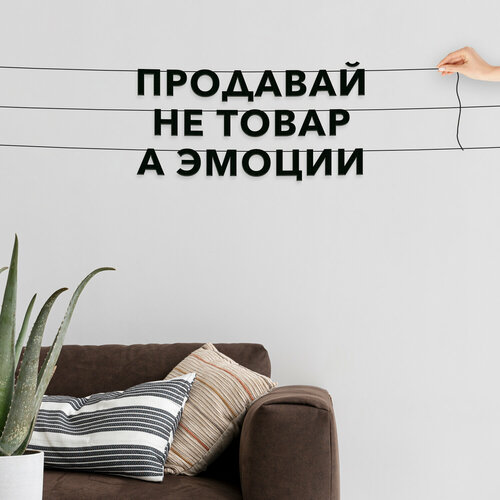 ПРОДАВАЙ
НЕ ТОВАР
А ЭМОЦИИ